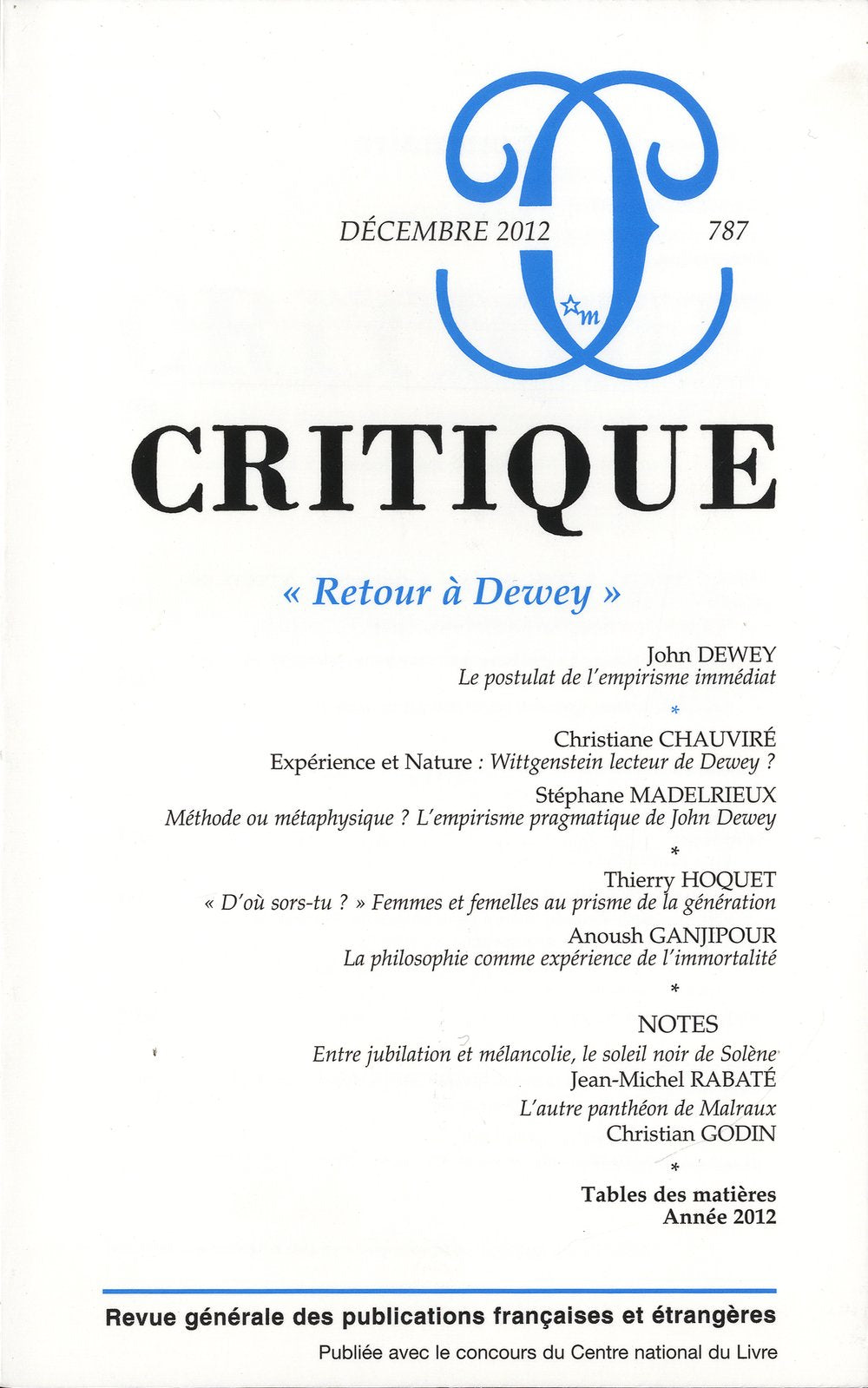 DÉCEMBRE 2012

787

m

CRITIQUE

« Retour à Dewey »

John DEWEY
Le postulat de l'empirisme immédiat

*

Christiane CHAUVIRÉ
Expérience et Nature : Wittgenstein lecteur de Dewey ?

Stéphane MADELRIEUX
Méthode ou métaphysique ? L'empirisme pragmatique de John Dewey

*

Thierry HOQUET
« D'où sors-tu ? » Femmes et femelles au prisme de la génération

Anoush GANJIPOUR
La philosophie comme expérience de l'immortalité

*

NOTES

Entre jubilation et mélancolie, le soleil noir de Solène
Jean-Michel RABATÉ

L'autre panthéon de Malraux
Christian GODIN

*

Tables des matières
Année 2012

Revue générale des publications françaises et étrangères

Publiée avec le concours du Centre national du Livre